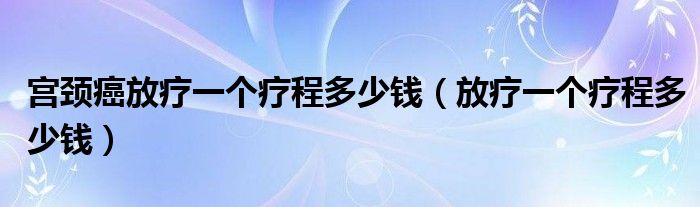 宫颈癌放疗一个疗程多少钱（放疗一个疗程多少钱）